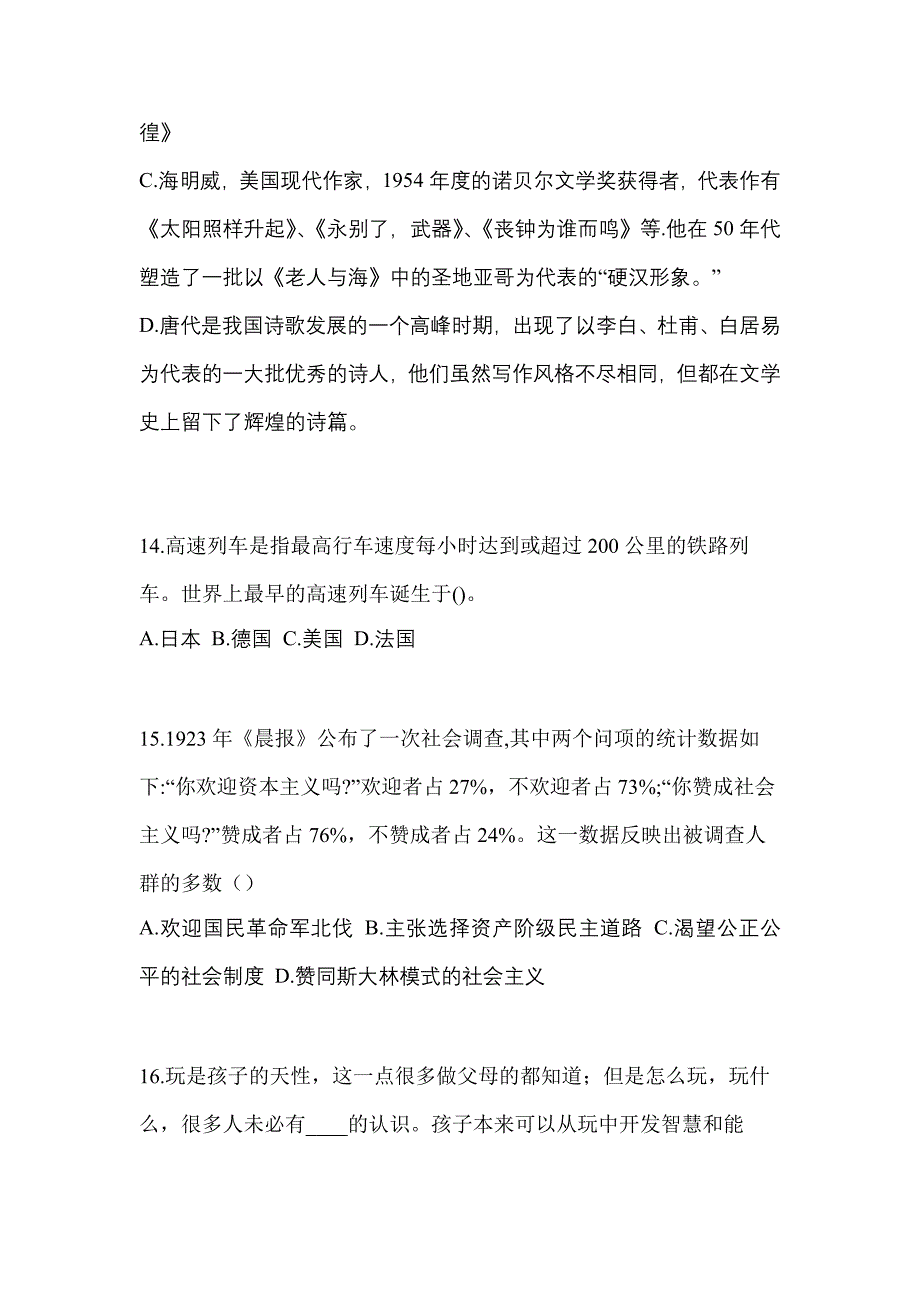 徨》
C.海明威，美国现代作家，1954 年度的诺贝尔文学奖获得者，代表作有《太阳照样升起》、《永别了，武器》、《丧钟为谁而鸣》等.他在 50 年代塑造了一批以《老人与海》中的圣地亚哥为代表的“硬汉形象。”
D.唐代是我国诗歌发展的一个高峰时期，出现了以李白、杜甫、白居易为代表的一大批优秀的诗人，他们虽然写作风格不尽相同，但都在文学史上留下了辉煌的诗篇。

14.高速列车是指最高行车速度每小时达到或超过 200 公里的铁路列车。世界上最早的高速列车诞生于()。
A.日本 B.德国 C.美国 D.法国

15.1923 年《晨报》公布了一次社会调查,其中两个问项的统计数据如下:“你欢迎资本主义吗?”欢迎者占 27%，不欢迎者占 73%;“你赞成社会主义吗?”赞成者占 76%，不赞成者占 24%。这一数据反映出被调查人群的多数（）
A.欢迎国民革命军北伐 B.主张选择资产阶级民主道路 C.渴望公正公平的社会制度 D.赞同斯大林模式的社会主义

16.玩是孩子的天性，这一点很多做父母的都知道；但是怎么玩，玩什么，很多人未必有____的认识。孩子本来可以从玩中开发智慧和能